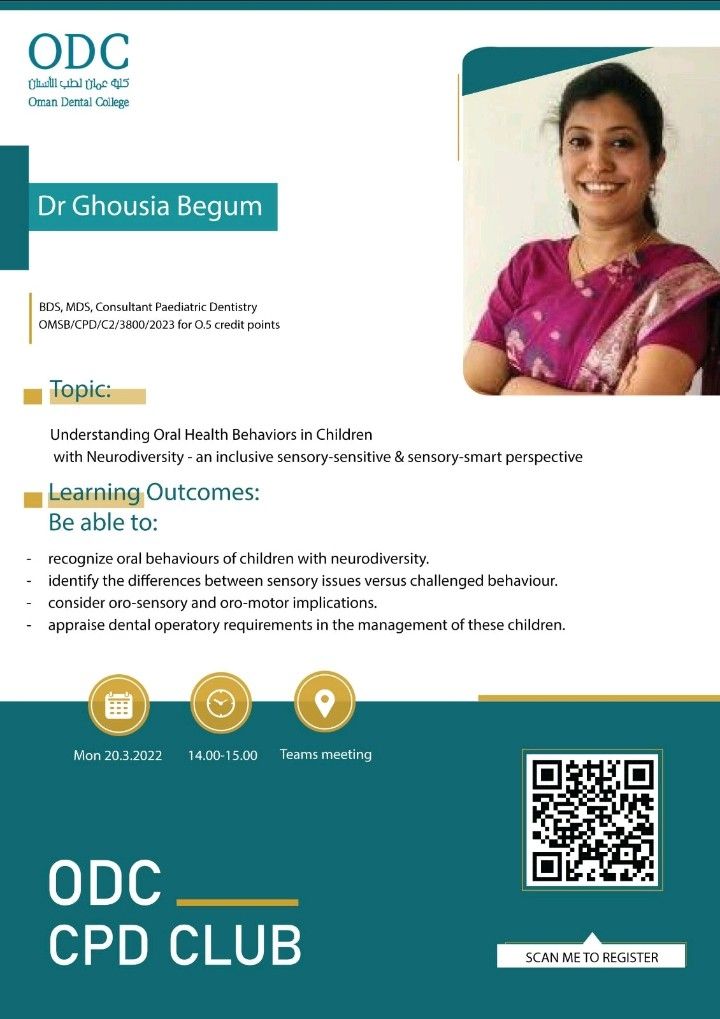 ODC
كلية عمان لطب الأسنان
Oman Dental College

Dr Ghousia Begum

BDS, MDS, Consultant Paediatric Dentistry
OMSB/CPD/C2/3800/2023 for O.5 credit points

Topic:

Understanding Oral Health Behaviors in Children with Neurodiversity - an inclusive sensory-sensitive & sensory-smart perspective

Learning Outcomes:
Be able to:

- recognize oral behaviours of children with neurodiversity.
- identify the differences between sensory issues versus challenged behaviour.
- consider oro-sensory and oro-motor implications.
- appraise dental operatory requirements in the management of these children.

Mon 20.3.2022
14.00-15.00
Teams meeting

ODC
CPD CLUB

SCAN ME TO REGISTER